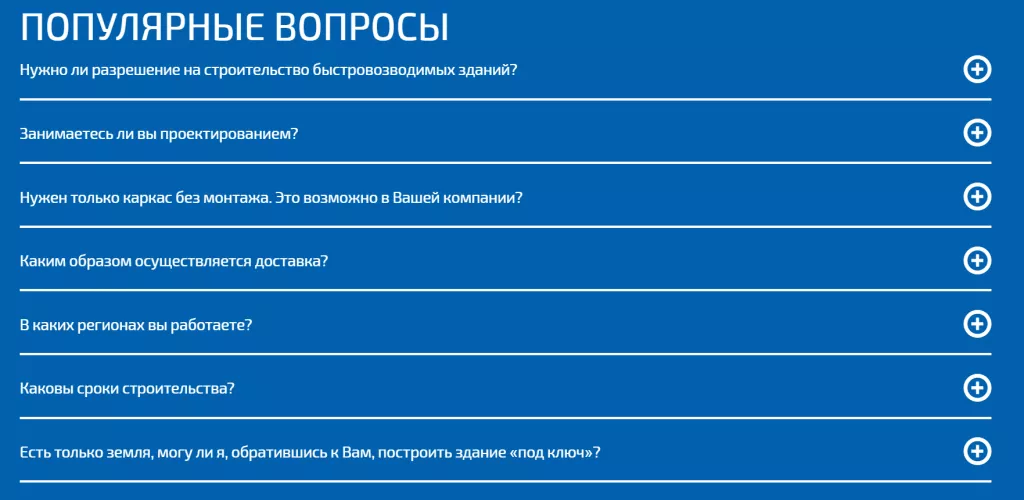 ПОПУЛЯРНЫЕ ВОПРОСЫ

Нужно ли разрешение на строительство быстровозводимых зданий?

Занимаетесь ли вы проектированием?

Нужен только каркас без монтажа. Это возможно в Вашей компании?

Каким образом осуществляется доставка?

В каких регионах вы работаете?

Каковы сроки строительства?

Есть только земля, могу ли я, обратившись к Вам, построить здание «под ключ»?